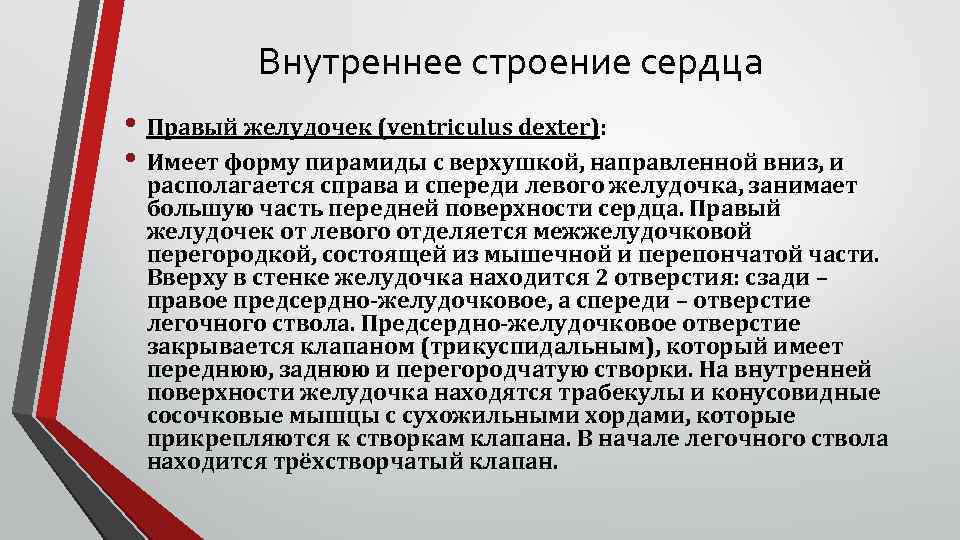 Внутреннее строение сердца

• Правый желудочек (ventriculus dexter):

• Имеет форму пирамиды с верхушкой, направленной вниз, и располагается справа и спереди левого желудочка, занимает большую часть передней поверхности сердца. Правый желудочек от левого отделяется межжелудочковой перегородкой, состоящей из мышечной и перепончатой части. Вверху в стенке желудочка находится 2 отверстия: сзади – правое предсердно-желудочковое, а спереди – отверстие легочного ствола. Предсердно-желудочковое отверстие закрывается клапаном (трикуспидальным), который имеет переднюю, заднюю и перегородчатую створки. На внутренней поверхности желудочка находятся трабекулы и конусовидные сосочковые мышцы с сухожильными хордами, которые прикрепляются к створкам клапана. В начале легочного ствола находится трёхстворчатый клапан.